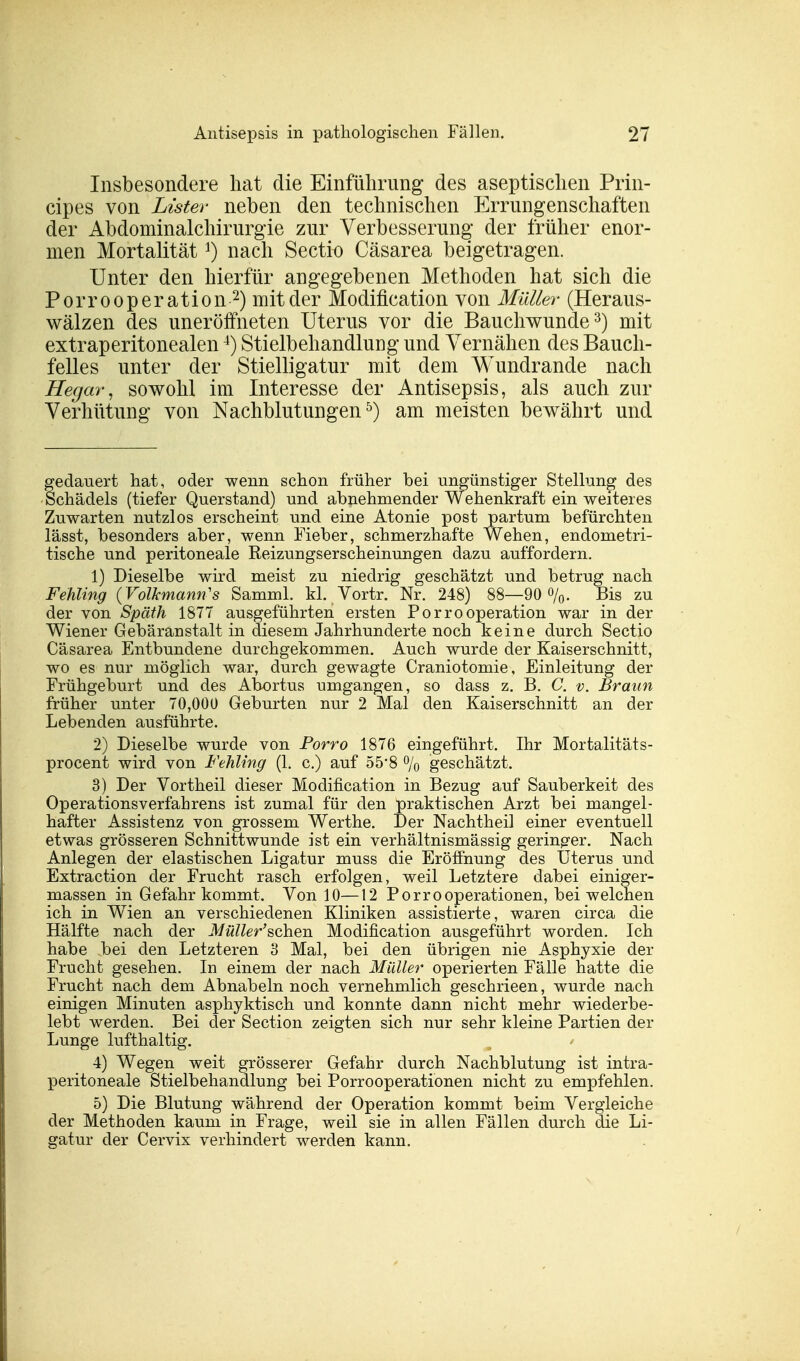 Antisepsis in pathologischen Fällen. 27

Insbesondere hat die Einführung des aseptischen Principes von Lister neben den technischen Errungenschaften der Abdominalchirurgie zur Verbesserung der früher enormen Mortalität $^{1}$) nach Sectio Cäsarea beigetragen. Unter den hierfür angegebenen Methoden hat sich die Porrooperation $^{2}$) mit der Modification von Müller (Herauswälzen des uneröffneten Uterus vor die Bauchwunde $^{3}$) mit extraperitonealen $^{4}$) Stielbehandlung und Vernähen des Bauchfelles unter der Stielligatur mit dem Wundrande nach Hegar, sowohl im Interesse der Antisepsis, als auch zur Verhütung von Nachblutungen $^{5}$) am meisten bewährt und

gedauert hat, oder wenn schon früher bei ungünstiger Stellung des Schädels (tiefer Querstand) und abnehmender Wehenkraft ein weiteres Zuwarten nutzlos erscheint und eine Atonie post partum befürchten lässt, besonders aber, wenn Fieber, schmerzhafte Wehen, endometritische und peritoneale Reizungserscheinungen dazu auffordern.

1) Dieselbe wird meist zu niedrig geschätzt und betrug nach Fehling (Volkmann's Samml. kl. Vortr. Nr. 248) 88—90 %. Bis zu der von Späth 1877 ausgeführten ersten Porrooperation war in der Wiener Gebäranstalt in diesem Jahrhunderte noch keine durch Sectio Cäsarea Entbundene durchgekommen. Auch wurde der Kaiserschnitt, wo es nur möglich war, durch gewagte Craniotomie, Einleitung der Frühgeburt und des Abortus umgangen, so dass z. B. C. v. Braun früher unter 70,000 Geburten nur 2 Mal den Kaiserschnitt an der Lebenden ausführte.

2) Dieselbe wurde von Porro 1876 eingeführt. Ihr Mortalitätsprocent wird von Fehling (l. c.) auf 55·8 % geschätzt.

3) Der Vortheil dieser Modification in Bezug auf Sauberkeit des Operationsverfahrens ist zumal für den praktischen Arzt bei mangelhafter Assistenz von grossem Werthe. Der Nachtheil einer eventuell etwas grösseren Schnittwunde ist ein verhältnismässig geringer. Nach Anlegen der elastischen Ligatur muss die Eröffnung des Uterus und Extraction der Frucht rasch erfolgen, weil Letztere dabei einigermassen in Gefahr kommt. Von 10—12 Porrooperationen, bei welchen ich in Wien an verschiedenen Kliniken assistierte, waren circa die Hälfte nach der Müller'schen Modification ausgeführt worden. Ich habe bei den Letzteren 3 Mal, bei den übrigen nie Asphyxie der Frucht gesehen. In einem der nach Müller operierten Fälle hatte die Frucht nach dem Abnabeln noch vernehmlich geschrieen, wurde nach einigen Minuten asphyktisch und konnte dann nicht mehr wiederbelebt werden. Bei der Section zeigten sich nur sehr kleine Partien der Lunge lufthaltig.

4) Wegen weit grösserer Gefahr durch Nachblutung ist intraperitoneale Stielbehandlung bei Porrooperationen nicht zu empfehlen.

5) Die Blutung während der Operation kommt beim Vergleiche der Methoden kaum in Frage, weil sie in allen Fällen durch die Ligatur der Cervix verhindert werden kann.